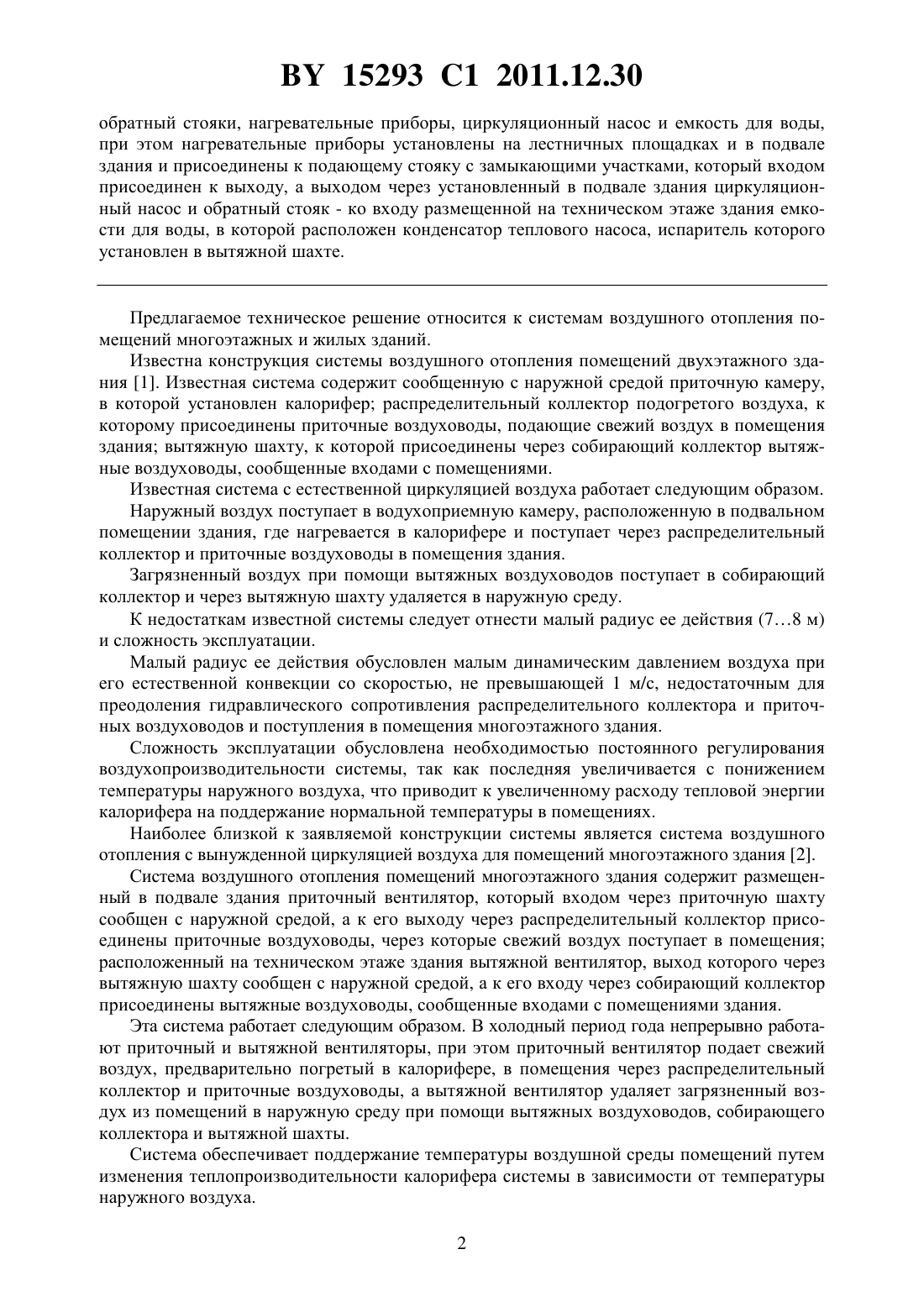 BY 15293 C1 2011.12.30

обратный стояки, нагревательные приборы, циркуляционный насос и емкость для воды, при этом нагревательные приборы установлены на лестничных площадках и в подвале здания и присоединены к подающему стояку с замыкающими участками, который входом присоединен к выходу, а выходом через установленный в подвале здания циркуляционный насос и обратный стояк - ко входу размещенной на техническом этаже здания емкости для воды, в которой расположен конденсатор теплового насоса, испаритель которого установлен в вытяжной шахте.

Предлагаемое техническое решение относится к системам воздушного отопления помещений многоэтажных и жилых зданий.

Известна конструкция системы воздушного отопления помещений двухэтажного здания [1]. Известная система содержит сообщенную с наружной средой приточную камеру, в которой установлен калорифер; распределительный коллектор подогретого воздуха, к которому присоединены приточные воздуховоды, подающие свежий воздух в помещения здания; вытяжную шахту, к которой присоединены через собирающий коллектор вытяжные воздуховоды, сообщенные входами с помещениями.

Известная система с естественной циркуляцией воздуха работает следующим образом.

Наружный воздух поступает в водухоприемную камеру, расположенную в подвальном помещении здания, где нагревается в калорифере и поступает через распределительный коллектор и приточные воздуховоды в помещения здания.

Загрязненный воздух при помощи вытяжных воздуховодов поступает в собирающий коллектор и через вытяжную шахту удаляется в наружную среду.

К недостаткам известной системы следует отнести малый радиус ее действия (7…8 м) и сложность эксплуатации.

Малый радиус ее действия обусловлен малым динамическим давлением воздуха при его естественной конвекции со скоростью, не превышающей 1 м/с, недостаточным для преодоления гидравлического сопротивления распределительного коллектора и приточных воздуховодов и поступления в помещения многоэтажного здания.

Сложность эксплуатации обусловлена необходимостью постоянного регулирования воздухопроизводительности системы, так как последняя увеличивается с понижением температуры наружного воздуха, что приводит к увеличенному расходу тепловой энергии калорифера на поддержание нормальной температуры в помещениях.

Наиболее близкой к заявляемой конструкции системы является система воздушного отопления с вынужденной циркуляцией воздуха для помещений многоэтажного здания [2].

Система воздушного отопления помещений многоэтажного здания содержит размещенный в подвале здания приточный вентилятор, который входом через приточную шахту сообщен с наружной средой, а к его выходу через распределительный коллектор присоединены приточные воздуховоды, через которые свежий воздух поступает в помещения; расположенный на техническом этаже здания вытяжной вентилятор, выход которого через вытяжную шахту сообщен с наружной средой, а к его входу через собирающий коллектор присоединены вытяжные воздуховоды, сообщенные входами с помещениями здания.

Эта система работает следующим образом. В холодный период года непрерывно работают приточный и вытяжной вентиляторы, при этом приточный вентилятор подает свежий воздух, предварительно погретый в калорифере, в помещения через распределительный коллектор и приточные воздуховоды, а вытяжной вентилятор удаляет загрязненный воздух из помещений в наружную среду при помощи вытяжных воздуховодов, собирающего коллектора и вытяжной шахты.

Система обеспечивает поддержание температуры воздушной среды помещений путем изменения теплопроизводительности калорифера системы в зависимости от температуры наружного воздуха.

2